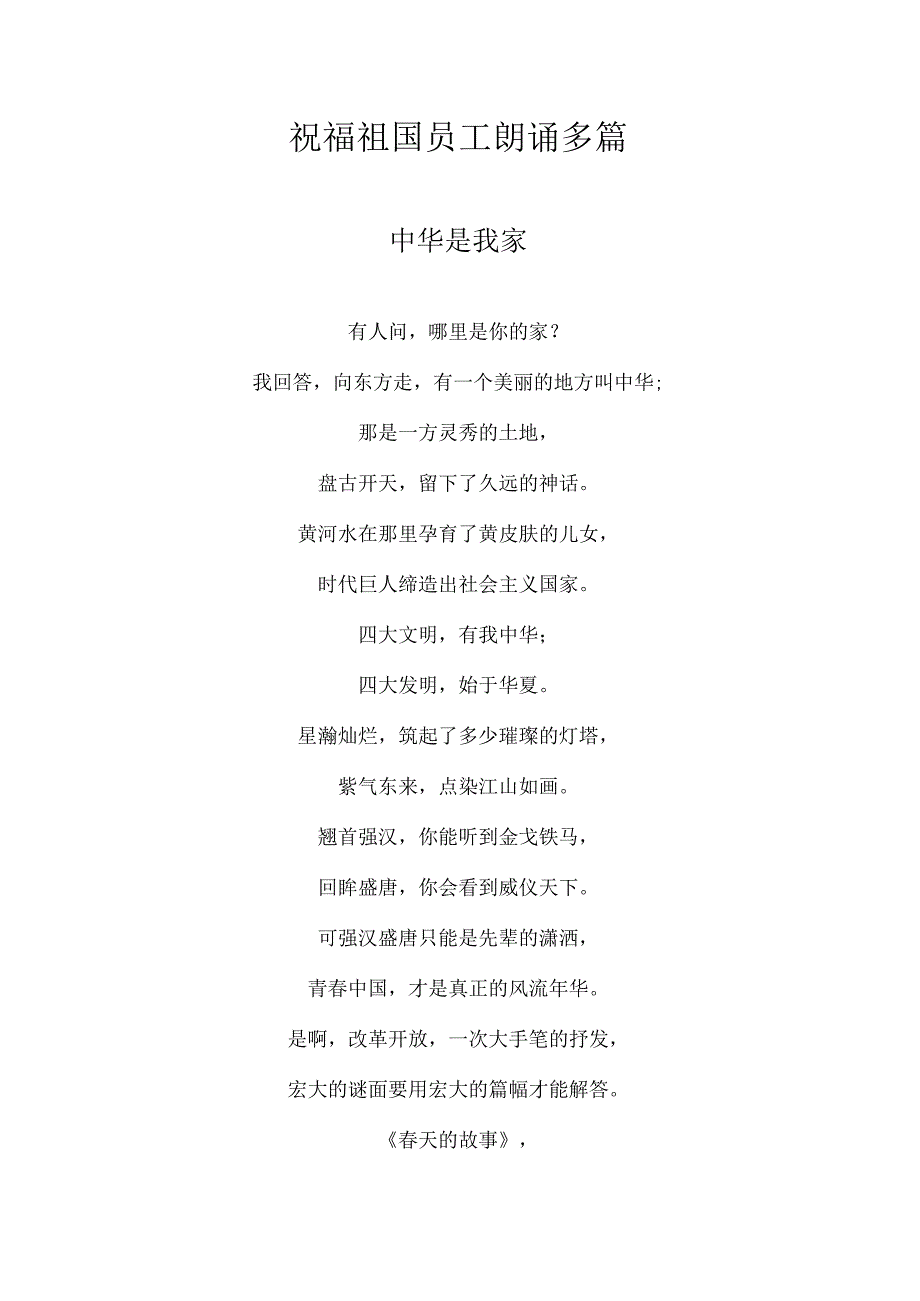 祝福祖国员工朗诵多篇

中华是我家

有人问，哪里是你的家？

我回答，向东方走，有一个美丽的地方叫中华；

那是一方灵秀的土地，

盘古开天，留下了久远的神话。

黄河水在那里孕育了黄皮肤的儿女，

时代巨人缔造出社会主义国家。

四大文明，有我中华；

四大发明，始于华夏。

星瀚灿烂，筑起了多少璀璨的灯塔，

紫气东来，点染江山如画。

翘首强汉，你能听到金戈铁马，

回眸盛唐，你会看到威仪天下。

可强汉盛唐只能是先辈的潇洒，

青春中国，才是真正的风流年华。

是啊，改革开放，一次大手笔的抒发，

宏大的谜面要用宏大的篇幅才能解答。

《春天的故事》，